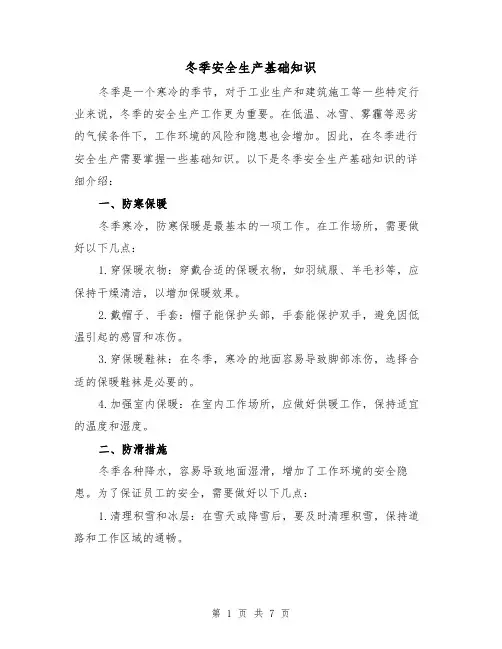 冬季安全生产基础知识

冬季是一个寒冷的季节，对于工业生产和建筑施工等一些特定行业来说，冬季的安全生产工作更为重要。在低温、冰雪、雾霾等恶劣的气候条件下，工作环境的风险和隐患也会增加。因此，在冬季进行安全生产需要掌握一些基础知识。以下是冬季安全生产基础知识的详细介绍：

一、防寒保暖

冬季寒冷，防寒保暖是最基本的一项工作。在工作场所，需要做好以下几点：

1.穿保暖衣物：穿戴合适的保暖衣物，如羽绒服、羊毛衫等，应保持干燥清洁，以增加保暖效果。

2.戴帽子、手套：帽子能保护头部，手套能保护双手，避免因低温引起的感冒和冻伤。

3.穿保暖鞋袜：在冬季，寒冷的地面容易导致脚部冻伤，选择合适的保暖鞋袜是必要的。

4.加强室内保暖：在室内工作场所，应做好供暖工作，保持适宜的温度和湿度。

二、防滑措施

冬季各种降水，容易导致地面湿滑，增加了工作环境的安全隐患。为了保证员工的安全，需要做好以下几点：

1.清理积雪和冰层：在雪天或降雪后，要及时清理积雪，保持道路和工作区域的通畅。

第 1 页 共 7 页